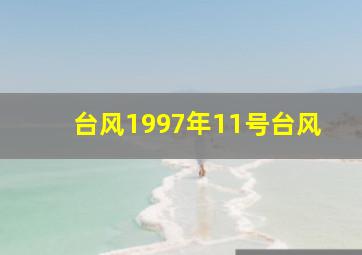 台风1997年11号台风